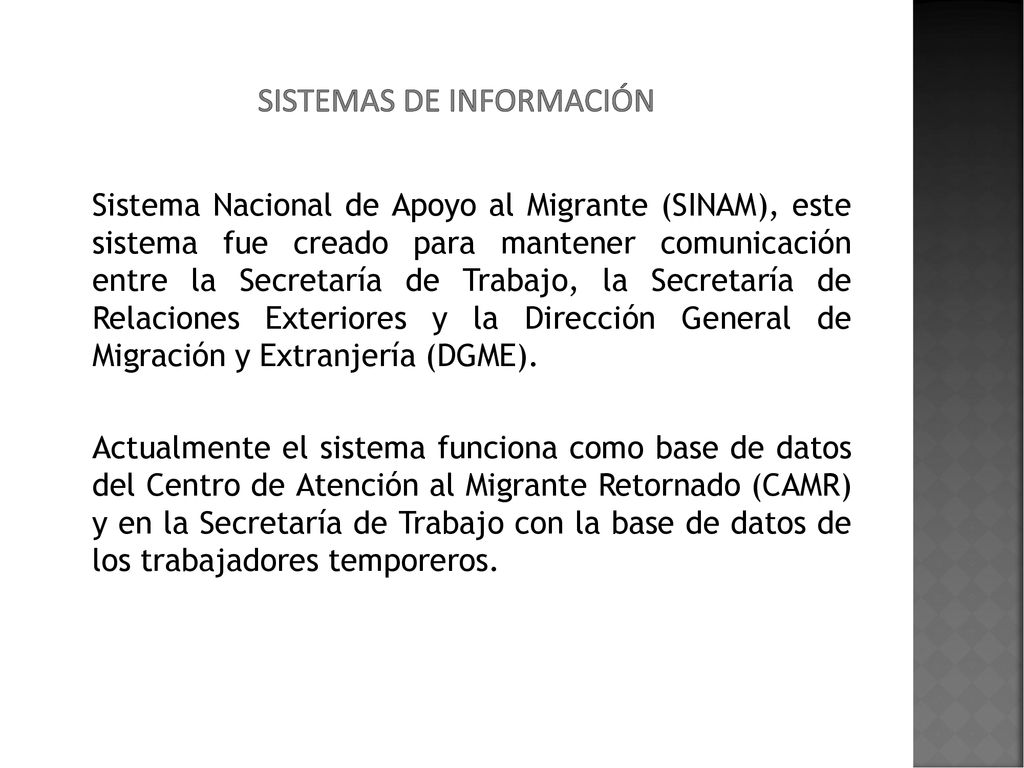 SISTEMAS DE INFORMACIÓN

Sistema Nacional de Apoyo al Migrante (SINAM), este sistema fue creado para mantener comunicación entre la Secretaría de Trabajo, la Secretaría de Relaciones Exteriores y la Dirección General de Migración y Extranjería (DGME).

Actualmente el sistema funciona como base de datos del Centro de Atención al Migrante Retornado (CAMR) y en la Secretaría de Trabajo con la base de datos de los trabajadores temporeros.